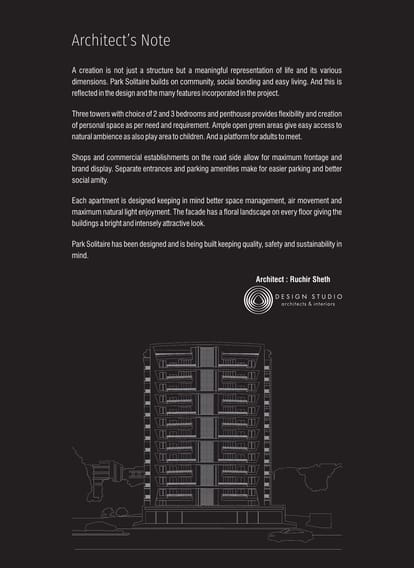 Architect's Note

A creation is not just a structure but a meaningful representation of life and its various dimensions. Park Solitaire builds on community, social bonding and easy living. And this is reflected in the design and the many features incorporated in the project.

Three towers with choice of 2 and 3 bedrooms and penthouse provides flexibility and creation of personal space as per need and requirement. Ample open green areas give easy access to natural ambience as also play area to children. And a platform for adults to meet.

Shops and commercial establishments on the road side allow for maximum frontage and brand display. Separate entrances and parking amenities make for easier parking and better social amity.

Each apartment is designed keeping in mind better space management, air movement and maximum natural light enjoyment. The facade has a floral landscape on every floor giving the buildings a bright and intensely attractive look.

Park Solitaire has been designed and is being built keeping quality, safety and sustainability in mind.

Architect : Ruchir Sheth

DESIGN STUDIO
architects & interiors